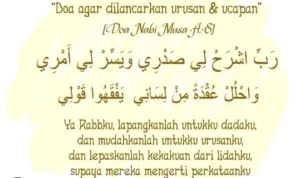 "Doa agar dilancarkan urusan & ucapan"
[Doa Nabi Musa A.S]

رَبِّ اشْرَحْ لِي صَدْرِي وَيَسِّرْ لِي أَمْرِي
وَاحْلُلْ عُقْدَةً مِنْ لِسَانِي يَفْقَهُوا قَوْلِي

Ya Rabbku, lapangkanlah untukku dadaku,
dan mudahkanlah untukku urusanku,
dan lepaskanlah kekakuan dari lidahku,
supaya mereka mengerti perkataanku